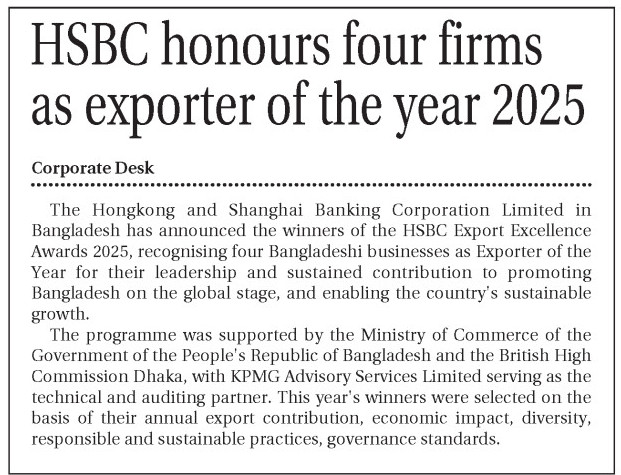 HSBC honours four firms as exporter of the year 2025

Corporate Desk

The Hongkong and Shanghai Banking Corporation Limited in Bangladesh has announced the winners of the HSBC Export Excellence Awards 2025, recognising four Bangladeshi businesses as Exporter of the Year for their leadership and sustained contribution to promoting Bangladesh on the global stage, and enabling the country's sustainable growth.

The programme was supported by the Ministry of Commerce of the Government of the People's Republic of Bangladesh and the British High Commission Dhaka, with KPMG Advisory Services Limited serving as the technical and auditing partner. This year's winners were selected on the basis of their annual export contribution, economic impact, diversity, responsible and sustainable practices, governance standards.